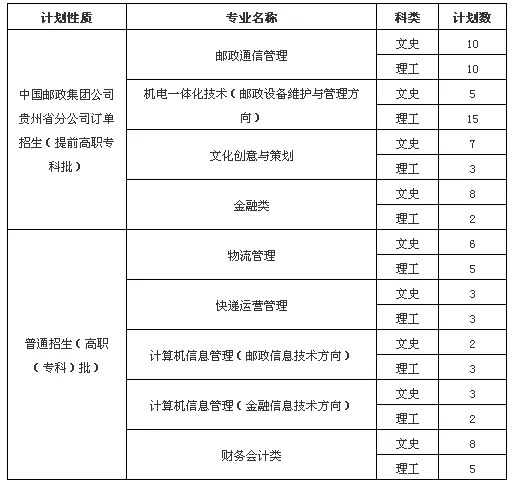 | 计划性质 | 专业名称 | 科类 | 计划数 |
|---|---|---|---|
| 中国邮政集团公司贵州省分公司订单招生（提前高职专科批） | 邮政通信管理 | 文史 | 10 |
| | | 理工 | 10 |
| | 机电一体化技术（邮政设备维护与管理方向） | 文史 | 5 |
| | | 理工 | 15 |
| | 文化创意与策划 | 文史 | 7 |
| | | 理工 | 3 |
| | 金融类 | 文史 | 8 |
| | | 理工 | 2 |
| 普通招生（高职（专科）批） | 物流管理 | 文史 | 6 |
| | | 理工 | 5 |
| | 快递运营管理 | 文史 | 3 |
| | | 理工 | 3 |
| | 计算机信息管理（邮政信息技术方向） | 文史 | 2 |
| | | 理工 | 3 |
| | 计算机信息管理（金融信息技术方向） | 文史 | 3 |
| | | 理工 | 2 |
| | 财务会计类 | 文史 | 8 |
| | | 理工 | 5 |